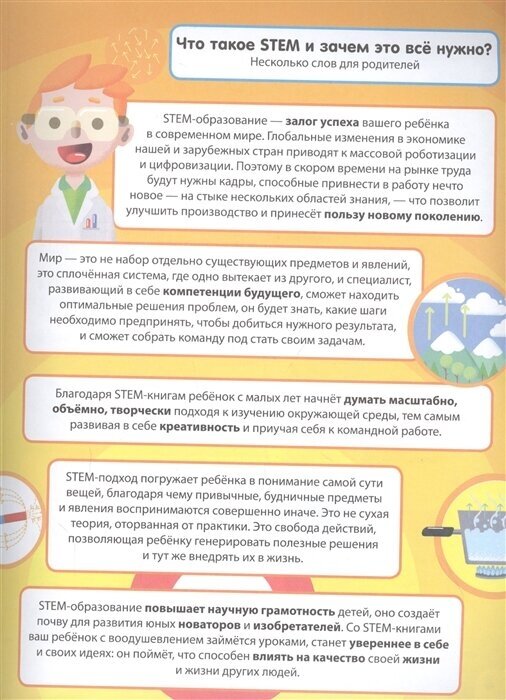 Что такое STEM и зачем это всё нужно?
Несколько слов для родителей

STEM-образование — залог успеха вашего ребёнка в современном мире. Глобальные изменения в экономике нашей и зарубежных стран приводят к массовой роботизации и цифровизации. Поэтому в скором времени на рынке труда будут нужны кадры, способные привнести в работу нечто новое — на стыке нескольких областей знания, — что позволит улучшить производство и принесёт пользу новому поколению.

Мир — это не набор отдельно существующих предметов и явлений, это сплочённая система, где одно вытекает из другого, и специалист, развивающий в себе компетенции будущего, сможет находить оптимальные решения проблем, он будет знать, какие шаги необходимо предпринять, чтобы добиться нужного результата, и сможет собрать команду под стать своим задачам.

Благодаря STEM-книгам ребёнок с малых лет начнёт думать масштабно, объёмно, творчески подходя к изучению окружающей среды, тем самым развивая в себе креативность и приучая себя к командной работе.

STEM-подход погружает ребёнка в понимание самой сути вещей, благодаря чему привычные, будничные предметы и явления воспринимаются совершенно иначе. Это не сухая теория, оторванная от практики. Это свобода действий, позволяющая ребёнку генерировать полезные решения и тут же внедрять их в жизнь.

STEM-образование повышает научную грамотность детей, оно создаёт почву для развития юных новаторов и изобретателей. Со STEM-книгами ваш ребёнок с воодушевлением займётся уроками, станет увереннее в себе и своих идеях: он поймёт, что способен влиять на качество своей жизни и жизни других людей.